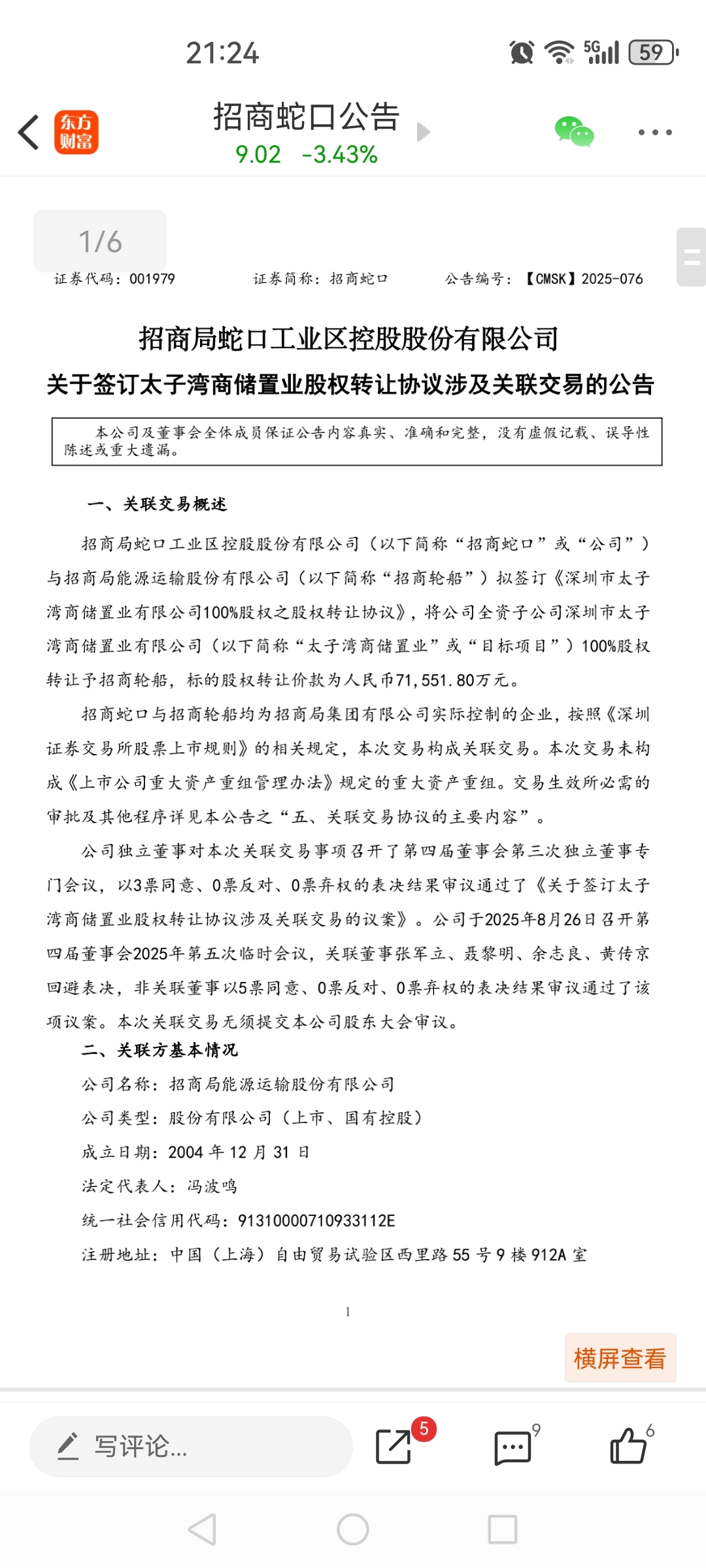 21:24

5G 59

东方财富

招商蛇口公告
9.02 -3.43%

1/6

证券代码：001979 证券简称：招商蛇口 公告编号：【CMSK】2025-076

招商局蛇口工业区控股股份有限公司
关于签订太子湾商储置业股权转让协议涉及关联交易的公告

本公司及董事会全体成员保证公告内容真实、准确和完整，没有虚假记载、误导性陈述或重大遗漏。

一、关联交易概述

招商局蛇口工业区控股股份有限公司（以下简称“招商蛇口”或“公司”）与招商局能源运输股份有限公司（以下简称“招商轮船”）拟签订《深圳市太子湾商储置业有限公司100%股权之股权转让协议》，将公司全资子公司深圳市太子湾商储置业有限公司（以下简称“太子湾商储置业”或“目标项目”）100%股权转让予招商轮船，标的股权转让价款为人民币71,551.80万元。

招商蛇口与招商轮船均为招商局集团有限公司实际控制的企业，按照《深圳证券交易所股票上市规则》的相关规定，本次交易构成关联交易。本次交易未构成《上市公司重大资产重组管理办法》规定的重大资产重组。交易生效所必需的审批及其他程序详见本公告之“五、关联交易协议的主要内容”。

公司独立董事对本次关联交易事项召开了第四届董事会第三次独立董事专门会议，以3票同意、0票反对、0票弃权的表决结果审议通过了《关于签订太子湾商储置业股权转让协议涉及关联交易的议案》。公司于2025年8月26日召开第四届董事会2025年第五次临时会议，关联董事张军立、聂黎明、余志良、黄传京回避表决，非关联董事以5票同意、0票反对、0票弃权的表决结果审议通过了该项议案。本次关联交易无须提交本公司股东大会审议。

二、关联方基本情况

公司名称：招商局能源运输股份有限公司
公司类型：股份有限公司（上市、国有控股）
成立日期：2004 年 12 月 31 日
法定代表人：冯波鸣
统一社会信用代码：91310000710933112E
注册地址：中国（上海）自由贸易试验区西里路 55 号 9 楼 912A 室

1

横屏查看

写评论...
5
9
6